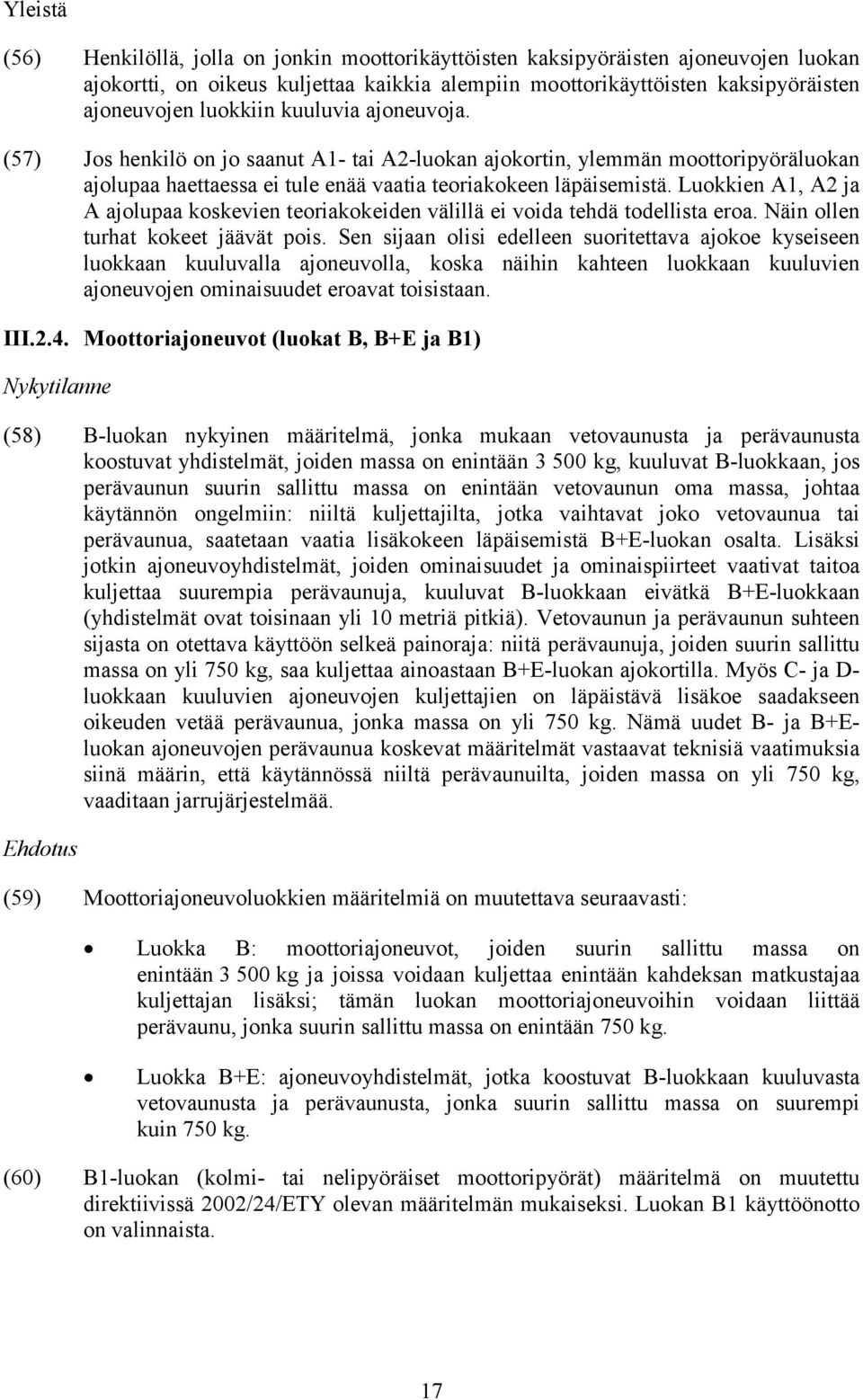 Yleistä

(56) Henkilöllä, jolla on jonkin moottorikäyttöisten kaksipyöräisten ajoneuvojen luokan ajokortti, on oikeus kuljettaa kaikkia alempiin moottorikäyttöisten kaksipyöräisten ajoneuvojen luokkiin kuuluvia ajoneuvoja.

(57) Jos henkilö on jo saanut A1- tai A2-luokan ajokortin, ylemmän moottoripyöräluokan ajolupaa haettaessa ei tule enää vaatia teoriakokeen läpäisemistä. Luokkien A1, A2 ja A ajolupaa koskevien teoriakokeiden välillä ei voida tehdä todellista eroa. Näin ollen turhat kokeet jäävät pois. Sen sijaan olisi edelleen suoritettava ajokoe kyseiseen luokkaan kuuluvalla ajoneuvolla, koska näihin kahteen luokkaan kuuluvien ajoneuvojen ominaisuudet eroavat toisistaan.

III.2.4. Moottoriajoneuvot (luokat B, B+E ja B1)

Nykytilanne

(58) B-luokan nykyinen määritelmä, jonka mukaan vetovaunusta ja perävaunusta koostuvat yhdistelmät, joiden massa on enintään 3 500 kg, kuuluvat B-luokkaan, jos perävaunun suurin sallittu massa on enintään vetovaunun oma massa, johtaa käytännön ongelmiin: niiltä kuljettajilta, jotka vaihtavat joko vetovaunua tai perävaunua, saatetaan vaatia lisäkokeen läpäisemistä B+E-luokan osalta. Lisäksi jotkin ajoneuvoyhdistelmät, joiden ominaisuudet ja ominaispiirteet vaativat taitoa kuljettaa suurempia perävaunuja, kuuluvat B-luokkaan eivätkä B+E-luokkaan (yhdistelmät ovat toisinaan yli 10 metriä pitkiä). Vetovaunun ja perävaunun suhteen sijasta on otettava käyttöön selkeä painoraja: niitä perävaunuja, joiden suurin sallittu massa on yli 750 kg, saa kuljettaa ainoastaan B+E-luokan ajokortilla. Myös C- ja D-luokkaan kuuluvien ajoneuvojen kuljettajien on läpäistävä lisäkoe saadakseen oikeuden vetää perävaunua, jonka massa on yli 750 kg. Nämä uudet B- ja B+E-luokan ajoneuvojen perävaunua koskevat määritelmät vastaavat teknisiä vaatimuksia siinä määrin, että käytännössä niiltä perävaunuilta, joiden massa on yli 750 kg, vaaditaan jarrujärjestelmää.

Ehdotus

(59) Moottoriajoneuvoluokkien määritelmiä on muutettava seuraavasti:

• Luokka B: moottoriajoneuvot, joiden suurin sallittu massa on enintään 3 500 kg ja joissa voidaan kuljettaa enintään kahdeksan matkustajaa kuljettajan lisäksi; tämän luokan moottoriajoneuvoihin voidaan liittää perävaunu, jonka suurin sallittu massa on enintään 750 kg.

• Luokka B+E: ajoneuvoyhdistelmät, jotka koostuvat B-luokkaan kuuluvasta vetovaunusta ja perävaunusta, jonka suurin sallittu massa on suurempi kuin 750 kg.

(60) B1-luokan (kolmi- tai nelipyöräiset moottoripyörät) määritelmä on muutettu direktiivissä 2002/24/ETY olevan määritelmän mukaiseksi. Luokan B1 käyttöönotto on valinnaista.

17